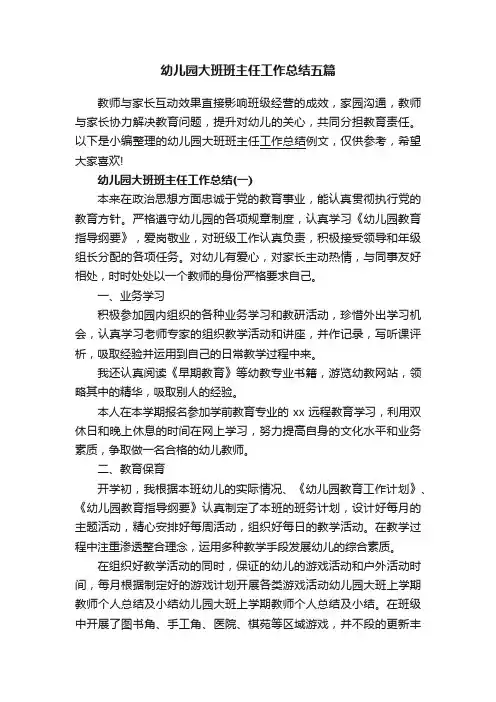 幼儿园大班班主任工作总结五篇

教师与家长互动效果直接影响班级经营的成效，家园沟通，教师与家长协力解决教育问题，提升对幼儿的关心，共同分担教育责任。以下是小编整理的幼儿园大班班主任工作总结例文，仅供参考，希望大家喜欢!

幼儿园大班班主任工作总结(一)

本来在政治思想方面忠诚于党的教育事业，能认真贯彻执行党的教育方针。严格遵守幼儿园的各项规章制度，认真学习《幼儿园教育指导纲要》，爱岗敬业，对班级工作认真负责，积极接受领导和年级组长分配的各项任务。对幼儿有爱心，对家长主动热情，与同事友好相处，时时处处以一个教师的身份严格要求自己。

一、业务学习

积极参加园内组织的各种业务学习和教研活动，珍惜外出学习机会，认真学习老师专家的组织教学活动和讲座，并作记录，写听课评析，吸取经验并运用到自己的日常教学过程中来。

我还认真阅读《早期教育》等幼教专业书籍，游览幼教网站，领略其中的精华，吸取别人的经验。

本人在本学期报名参加学前教育专业的 xx 远程教育学习，利用双休日和晚上休息的时间在网上学习，努力提高自身的文化水平和业务素质，争取做一名合格的幼儿教师。

二、教育保育

开学初，我根据本班幼儿的实际情况、《幼儿园教育工作计划》、《幼儿园教育指导纲要》认真制定了本班的班务计划，设计好每月的主题活动，精心安排好每周活动，组织好每日的教学活动。在教学过程中注重渗透整合理念，运用多种教学手段发展幼儿的综合素质。

在组织好教学活动的同时，保证的幼儿的游戏活动和户外活动时间，每月根据制定好的游戏计划开展各类游戏活动幼儿园大班上学期教师个人总结及小结幼儿园大班上学期教师个人总结及小结。在班级中开展了图书角、手工角、医院、棋苑等区域游戏，并不段的更新丰